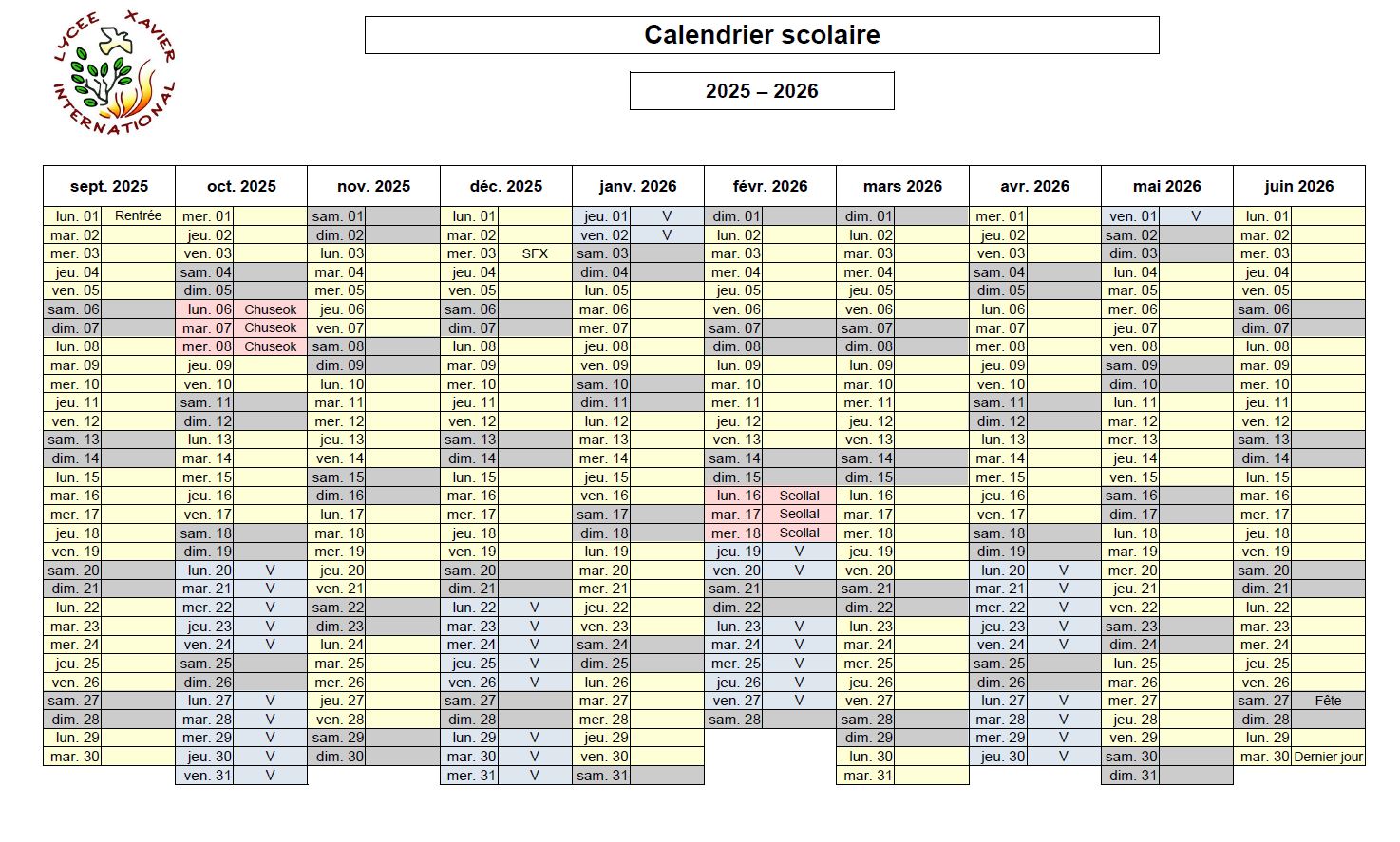 LYCEE XAVIER INTERNATIONAL

Calendrier scolaire

2025 – 2026

| sept. 2025 | | oct. 2025 | | nov. 2025 | | déc. 2025 | | janv. 2026 | | févr. 2026 | | mars 2026 | | avr. 2026 | | mai 2026 | | juin 2026 | |
|---|---|---|---|---|---|---|---|---|---|---|---|---|---|---|---|---|---|---|---|
| lun. 01 | Rentrée | mer. 01 | | sam. 01 | | lun. 01 | | jeu. 01 | V | dim. 01 | | dim. 01 | | mer. 01 | | ven. 01 | V | lun. 01 | |
| mar. 02 | | jeu. 02 | | dim. 02 | | mar. 02 | | ven. 02 | V | lun. 02 | | lun. 02 | | jeu. 02 | | sam. 02 | | mar. 02 | |
| mer. 03 | | ven. 03 | | lun. 03 | | mer. 03 | SFX | sam. 03 | | mar. 03 | | mar. 03 | | ven. 03 | | dim. 03 | | mer. 03 | |
| jeu. 04 | | sam. 04 | | mar. 04 | | jeu. 04 | | dim. 04 | | mer. 04 | | mer. 04 | | sam. 04 | | lun. 04 | | jeu. 04 | |
| ven. 05 | | dim. 05 | | mer. 05 | | ven. 05 | | lun. 05 | | jeu. 05 | | jeu. 05 | | dim. 05 | | mar. 05 | | ven. 05 | |
| sam. 06 | | lun. 06 | Chuseok | jeu. 06 | | sam. 06 | | mar. 06 | | ven. 06 | | ven. 06 | | lun. 06 | | mer. 06 | | sam. 06 | |
| dim. 07 | | mar. 07 | Chuseok | ven. 07 | | dim. 07 | | mer. 07 | | sam. 07 | | sam. 07 | | mar. 07 | | jeu. 07 | | dim. 07 | |
| lun. 08 | | mer. 08 | Chuseok | sam. 08 | | lun. 08 | | jeu. 08 | | dim. 08 | | dim. 08 | | mer. 08 | | ven. 08 | | lun. 08 | |
| mar. 09 | | jeu. 09 | | dim. 09 | | mar. 09 | | ven. 09 | | lun. 09 | | lun. 09 | | jeu. 09 | | sam. 09 | | mar. 09 | |
| mer. 10 | | ven. 10 | | lun. 10 | | mer. 10 | | sam. 10 | | mar. 10 | | mar. 10 | | ven. 10 | | dim. 10 | | mer. 10 | |
| jeu. 11 | | sam. 11 | | mar. 11 | | jeu. 11 | | dim. 11 | | mer. 11 | | mer. 11 | | sam. 11 | | lun. 11 | | jeu. 11 | |
| ven. 12 | | dim. 12 | | mer. 12 | | ven. 12 | | lun. 12 | | jeu. 12 | | jeu. 12 | | dim. 12 | | mar. 12 | | ven. 12 | |
| sam. 13 | | lun. 13 | | jeu. 13 | | sam. 13 | | mar. 13 | | ven. 13 | | ven. 13 | | lun. 13 | | mer. 13 | | sam. 13 | |
| dim. 14 | | mar. 14 | | ven. 14 | | dim. 14 | | mer. 14 | | sam. 14 | | sam. 14 | | mar. 14 | | jeu. 14 | | dim. 14 | |
| lun. 15 | | mer. 15 | | sam. 15 | | lun. 15 | | jeu. 15 | | dim. 15 | | dim. 15 | | mer. 15 | | ven. 15 | | lun. 15 | |
| mar. 16 | | jeu. 16 | | dim. 16 | | mar. 16 | | ven. 16 | | lun. 16 | Seollal | lun. 16 | | jeu. 16 | | sam. 16 | | mar. 16 | |
| mer. 17 | | ven. 17 | | lun. 17 | | mer. 17 | | sam. 17 | | mar. 17 | Seollal | mar. 17 | | ven. 17 | | dim. 17 | | mer. 17 | |
| jeu. 18 | | sam. 18 | | mar. 18 | | jeu. 18 | | dim. 18 | | mer. 18 | Seollal | mer. 18 | | sam. 18 | | lun. 18 | | jeu. 18 | |
| ven. 19 | | dim. 19 | | mer. 19 | | ven. 19 | | lun. 19 | | jeu. 19 | V | jeu. 19 | | dim. 19 | | mar. 19 | | ven. 19 | |
| sam. 20 | | lun. 20 | V | jeu. 20 | | sam. 20 | | mar. 20 | | ven. 20 | V | ven. 20 | | lun. 20 | V | mer. 20 | | sam. 20 | |
| dim. 21 | | mar. 21 | V | ven. 21 | | dim. 21 | | mer. 21 | | sam. 21 | | sam. 21 | | mar. 21 | V | jeu. 21 | | dim. 21 | |
| lun. 22 | | mer. 22 | V | sam. 22 | | lun. 22 | V | jeu. 22 | | dim. 22 | | dim. 22 | | mer. 22 | V | ven. 22 | | lun. 22 | |
| mar. 23 | | jeu. 23 | V | dim. 23 | | mar. 23 | V | ven. 23 | | lun. 23 | V | lun. 23 | | jeu. 23 | V | sam. 23 | | mar. 23 | |
| mer. 24 | | ven. 24 | V | lun. 24 | | mer. 24 | V | sam. 24 | | mar. 24 | V | mar. 24 | | ven. 24 | V | dim. 24 | | mer. 24 | |
| jeu. 25 | | sam. 25 | | mar. 25 | | jeu. 25 | V | dim. 25 | | mer. 25 | V | mer. 25 | | sam. 25 | | lun. 25 | | jeu. 25 | |
| ven. 26 | | dim. 26 | | mer. 26 | | ven. 26 | V | lun. 26 | | jeu. 26 | V | jeu. 26 | | dim. 26 | | mar. 26 | | ven. 26 | |
| sam. 27 | | lun. 27 | V | jeu. 27 | | sam. 27 | | mar. 27 | | ven. 27 | V | ven. 27 | | lun. 27 | V | mer. 27 | | sam. 27 | Fête |
| dim. 28 | | mar. 28 | V | ven. 28 | | dim. 28 | | mer. 28 | | sam. 28 | | sam. 28 | | mar. 28 | V | jeu. 28 | | dim. 28 | |
| lun. 29 | | mer. 29 | V | sam. 29 | | lun. 29 | V | jeu. 29 | | | | dim. 29 | | mer. 29 | V | ven. 29 | | lun. 29 | |
| mar. 30 | | jeu. 30 | V | dim. 30 | | mar. 30 | V | ven. 30 | | | | lun. 30 | | jeu. 30 | V | sam. 30 | | mar. 30 | Dernier jour |
| | | ven. 31 | V | | | mer. 31 | V | sam. 31 | | | | mar. 31 | | | | dim. 31 | | | |